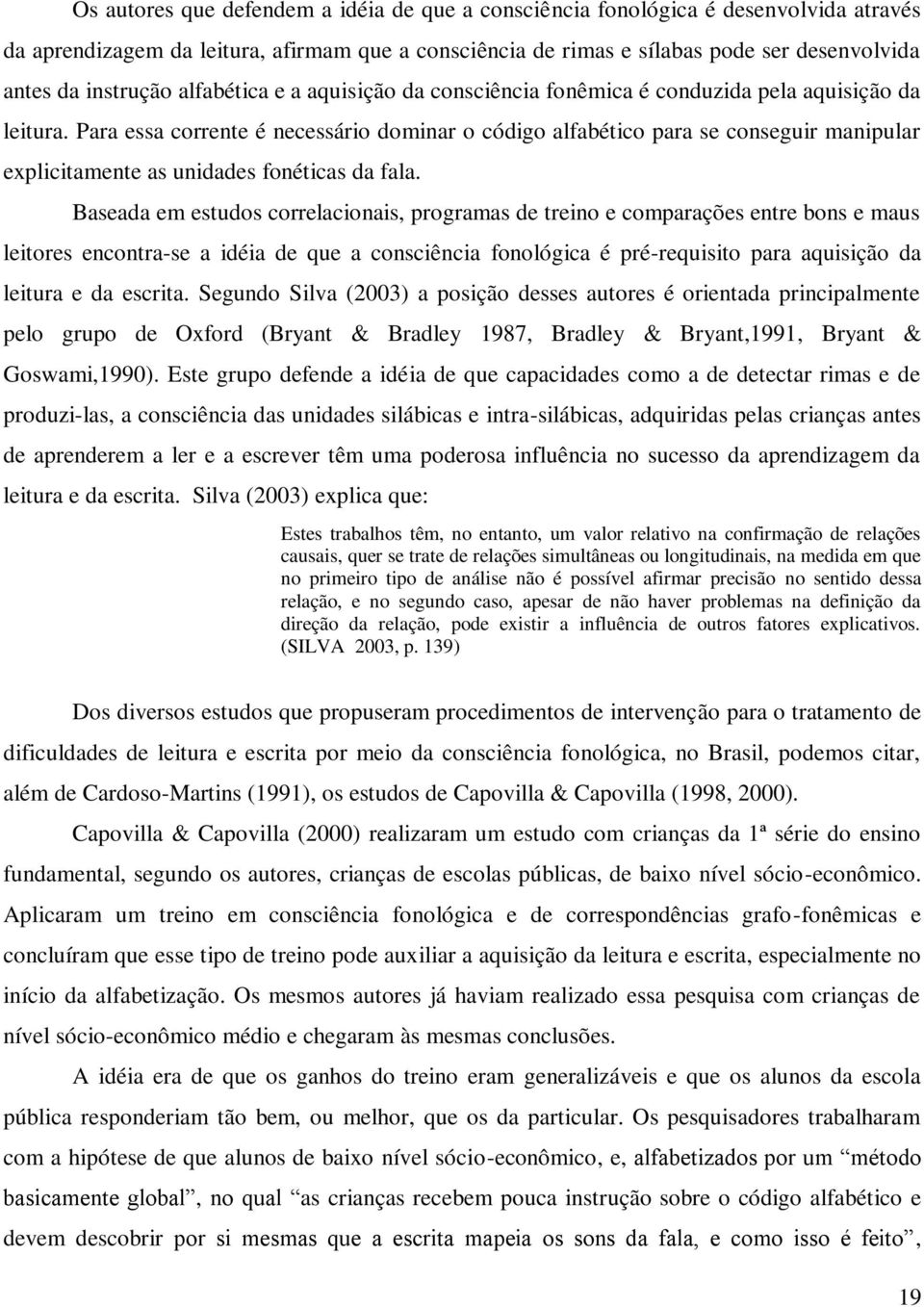 Os autores que defendem a idéia de que a consciência fonológica é desenvolvida através da aprendizagem da leitura, afirmam que a consciência de rimas e sílabas pode ser desenvolvida antes da instrução alfabética e a aquisição da consciência fonêmica é conduzida pela aquisição da leitura. Para essa corrente é necessário dominar o código alfabético para se conseguir manipular explicitamente as unidades fonéticas da fala.

Baseada em estudos correlacionais, programas de treino e comparações entre bons e maus leitores encontra-se a idéia de que a consciência fonológica é pré-requisito para aquisição da leitura e da escrita. Segundo Silva (2003) a posição desses autores é orientada principalmente pelo grupo de Oxford (Bryant & Bradley 1987, Bradley & Bryant,1991, Bryant & Goswami,1990). Este grupo defende a idéia de que capacidades como a de detectar rimas e de produzi-las, a consciência das unidades silábicas e intra-silábicas, adquiridas pelas crianças antes de aprenderem a ler e a escrever têm uma poderosa influência no sucesso da aprendizagem da leitura e da escrita. Silva (2003) explica que:

Estes trabalhos têm, no entanto, um valor relativo na confirmação de relações causais, quer se trate de relações simultâneas ou longitudinais, na medida em que no primeiro tipo de análise não é possível afirmar precisão no sentido dessa relação, e no segundo caso, apesar de não haver problemas na definição da direção da relação, pode existir a influência de outros fatores explicativos. (SILVA 2003, p. 139)

Dos diversos estudos que propuseram procedimentos de intervenção para o tratamento de dificuldades de leitura e escrita por meio da consciência fonológica, no Brasil, podemos citar, além de Cardoso-Martins (1991), os estudos de Capovilla & Capovilla (1998, 2000).

Capovilla & Capovilla (2000) realizaram um estudo com crianças da 1ª série do ensino fundamental, segundo os autores, crianças de escolas públicas, de baixo nível sócio-econômico. Aplicaram um treino em consciência fonológica e de correspondências grafo-fonêmicas e concluíram que esse tipo de treino pode auxiliar a aquisição da leitura e escrita, especialmente no início da alfabetização. Os mesmos autores já haviam realizado essa pesquisa com crianças de nível sócio-econômico médio e chegaram às mesmas conclusões.

A idéia era de que os ganhos do treino eram generalizáveis e que os alunos da escola pública responderiam tão bem, ou melhor, que os da particular. Os pesquisadores trabalharam com a hipótese de que alunos de baixo nível sócio-econômico, e, alfabetizados por um “método basicamente global”, no qual “as crianças recebem pouca instrução sobre o código alfabético e devem descobrir por si mesmas que a escrita mapeia os sons da fala, e como isso é feito”,

19